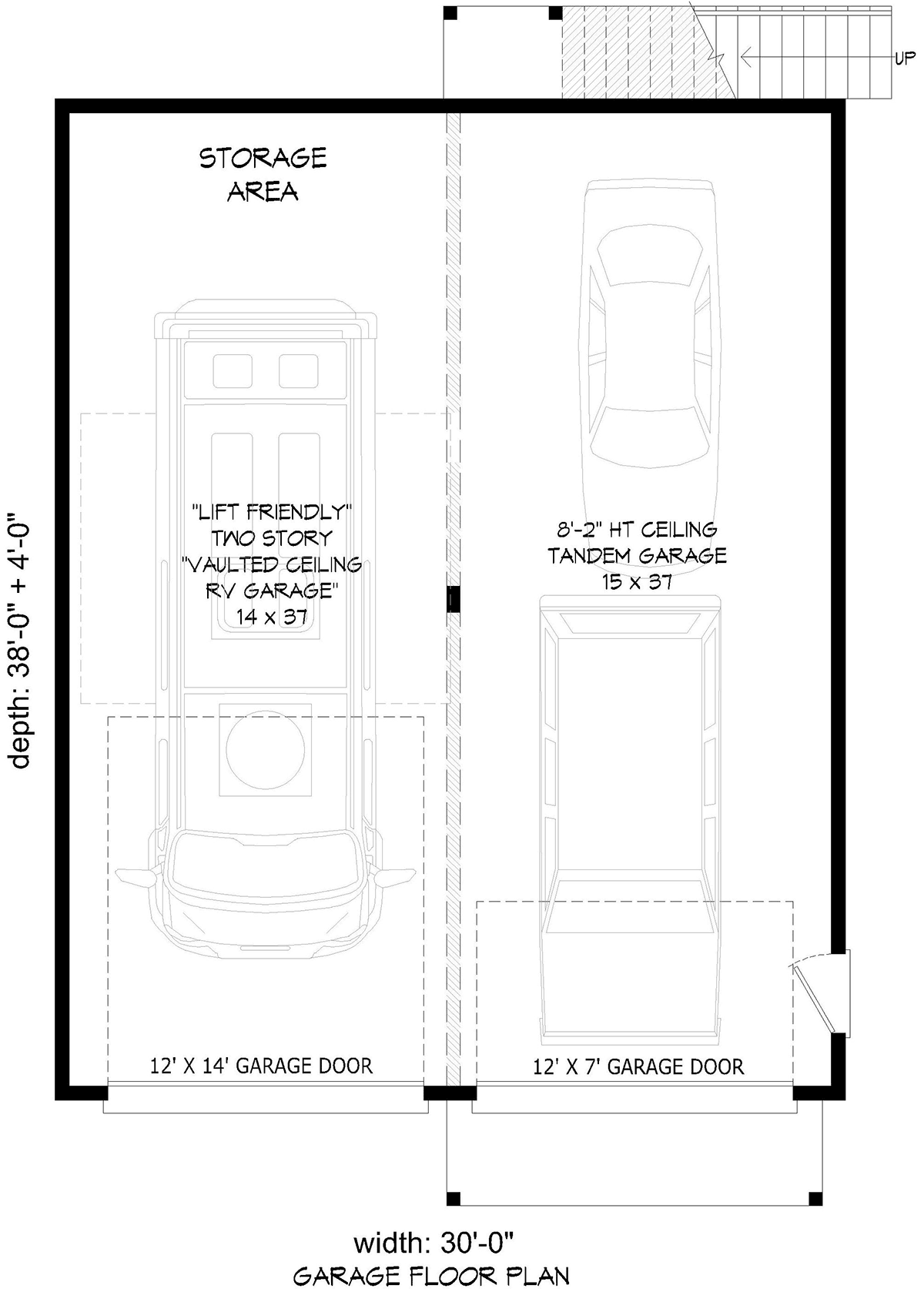 UP

STORAGE AREA

"LIFT FRIENDLY" TWO STORY "VAULTED CEILING RV GARAGE" 14 x 37

8'-2" HT CEILING TANDEM GARAGE 15 x 37

depth: 38'-0" + 4'-0"

12' X 14' GARAGE DOOR

12' X 7' GARAGE DOOR

width: 30'-0"

GARAGE FLOOR PLAN